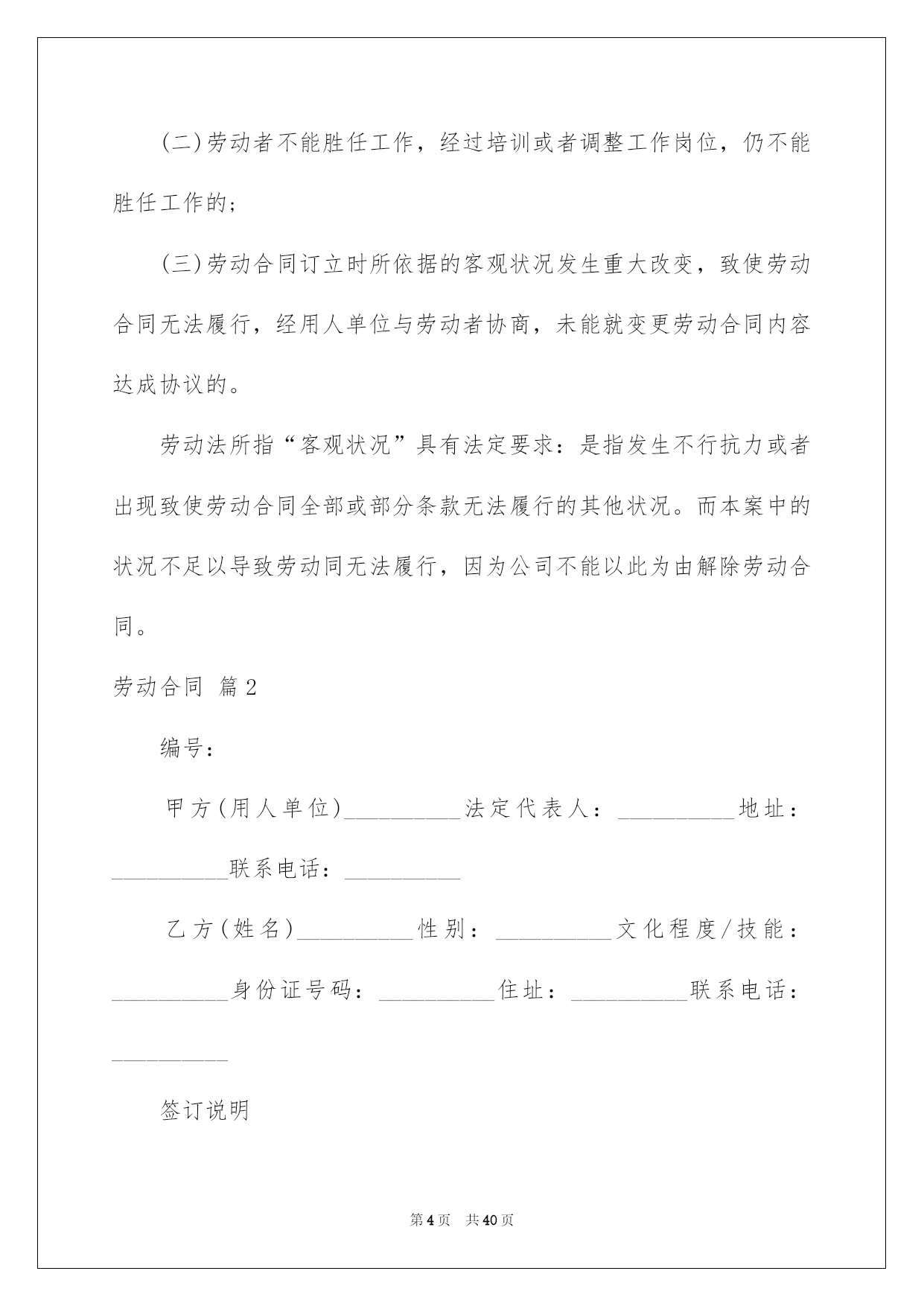 (二)劳动者不能胜任工作，经过培训或者调整工作岗位，仍不能胜任工作的;

(三)劳动合同订立时所依据的客观状况发生重大改变，致使劳动合同无法履行，经用人单位与劳动者协商，未能就变更劳动合同内容达成协议的。

劳动法所指“客观状况”具有法定要求：是指发生不行抗力或者出现致使劳动合同全部或部分条款无法履行的其他状况。而本案中的状况不足以导致劳动同无法履行，因为公司不能以此为由解除劳动合同。

劳动合同 篇2

编号:

甲方(用人单位)__________法定代表人：__________地址：__________联系电话：__________

乙方(姓名)__________性别：__________文化程度/技能：__________身份证号码：__________住址：__________联系电话：__________

签订说明

第4页 共40页